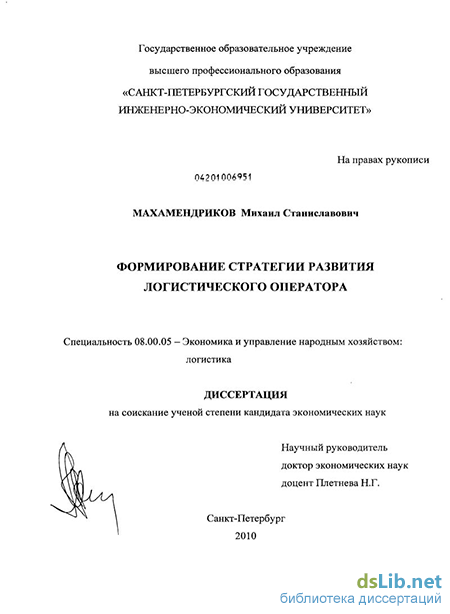 Государственное образовательное учреждение
высшего профессионального образования
«САНКТ-ПЕТЕРБУРГСКИЙ ГОСУДАРСТВЕННЫЙ
ИНЖЕНЕРНО-ЭКОНОМИЧЕСКИЙ УНИВЕРСИТЕТ»

На правах рукописи

04201006951

МАХАМЕНДРИКОВ Михаил Станиславович

ФОРМИРОВАНИЕ СТРАТЕГИИ РАЗВИТИЯ
ЛОГИСТИЧЕСКОГО ОПЕРАТОРА

Специальность 08.00.05 – Экономика и управление народным хозяйством:
логистика

ДИССЕРТАЦИЯ
на соискание ученой степени кандидата экономических наук

Научный руководитель
доктор экономических наук
доцент Плетнева Н.Г.

Санкт-Петербург
2010

dsLib.net
библиотека диссертаций